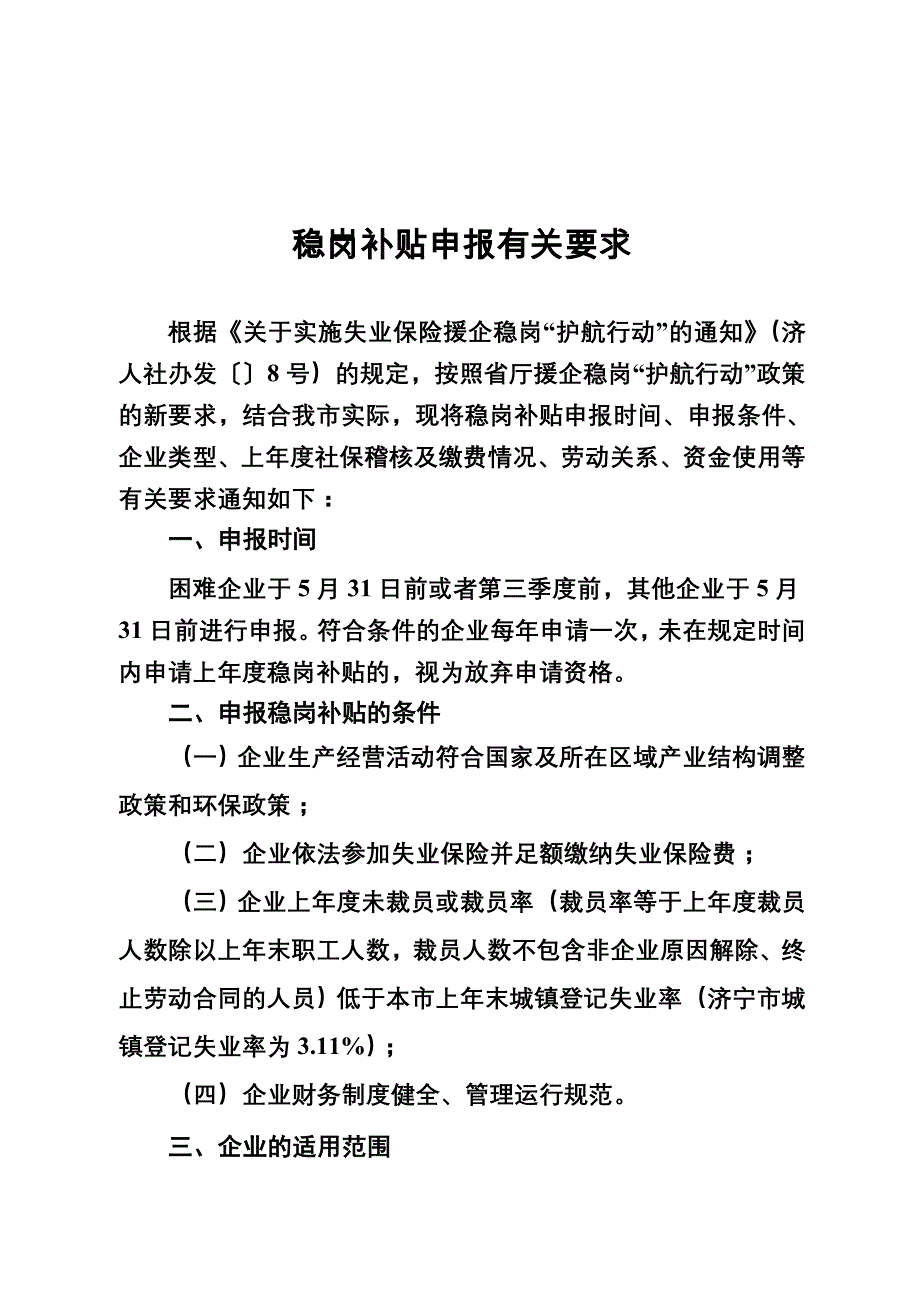 稳岗补贴申报有关要求

根据《关于实施失业保险援企稳岗“护航行动”的通知》（济人社办发〔〕8号）的规定，按照省厅援企稳岗“护航行动”政策的新要求，结合我市实际，现将稳岗补贴申报时间、申报条件、企业类型、上年度社保稽核及缴费情况、劳动关系、资金使用等有关要求通知如下：

一、申报时间

困难企业于5月31日前或者第三季度前，其他企业于5月31日前进行申报。符合条件的企业每年申请一次，未在规定时间内申请上年度稳岗补贴的，视为放弃申请资格。

二、申报稳岗补贴的条件

（一）企业生产经营活动符合国家及所在区域产业结构调整政策和环保政策；

（二）企业依法参加失业保险并足额缴纳失业保险费；

（三）企业上年度未裁员或裁员率（裁员率等于上年度裁员人数除以上年末职工人数，裁员人数不包含非企业原因解除、终止劳动合同的人员）低于本市上年末城镇登记失业率（济宁市城镇登记失业率为3.11%）；

（四）企业财务制度健全、管理运行规范。

三、企业的适用范围